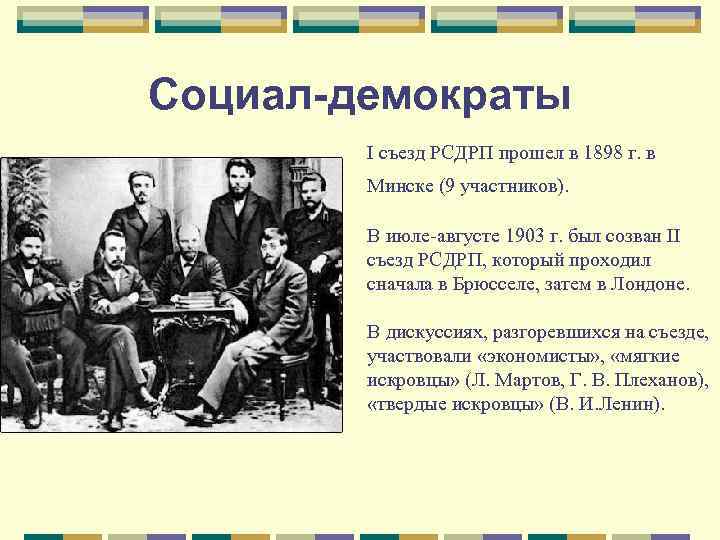 Социал-демократы

I съезд РСДРП прошел в 1898 г. в Минске (9 участников).

В июле-августе 1903 г. был созван II съезд РСДРП, который проходил сначала в Брюсселе, затем в Лондоне.

В дискуссиях, разгоревшихся на съезде, участвовали «экономисты», «мягкие искровцы» (Л. Мартов, Г. В. Плеханов), «твердые искровцы» (В. И.Ленин).